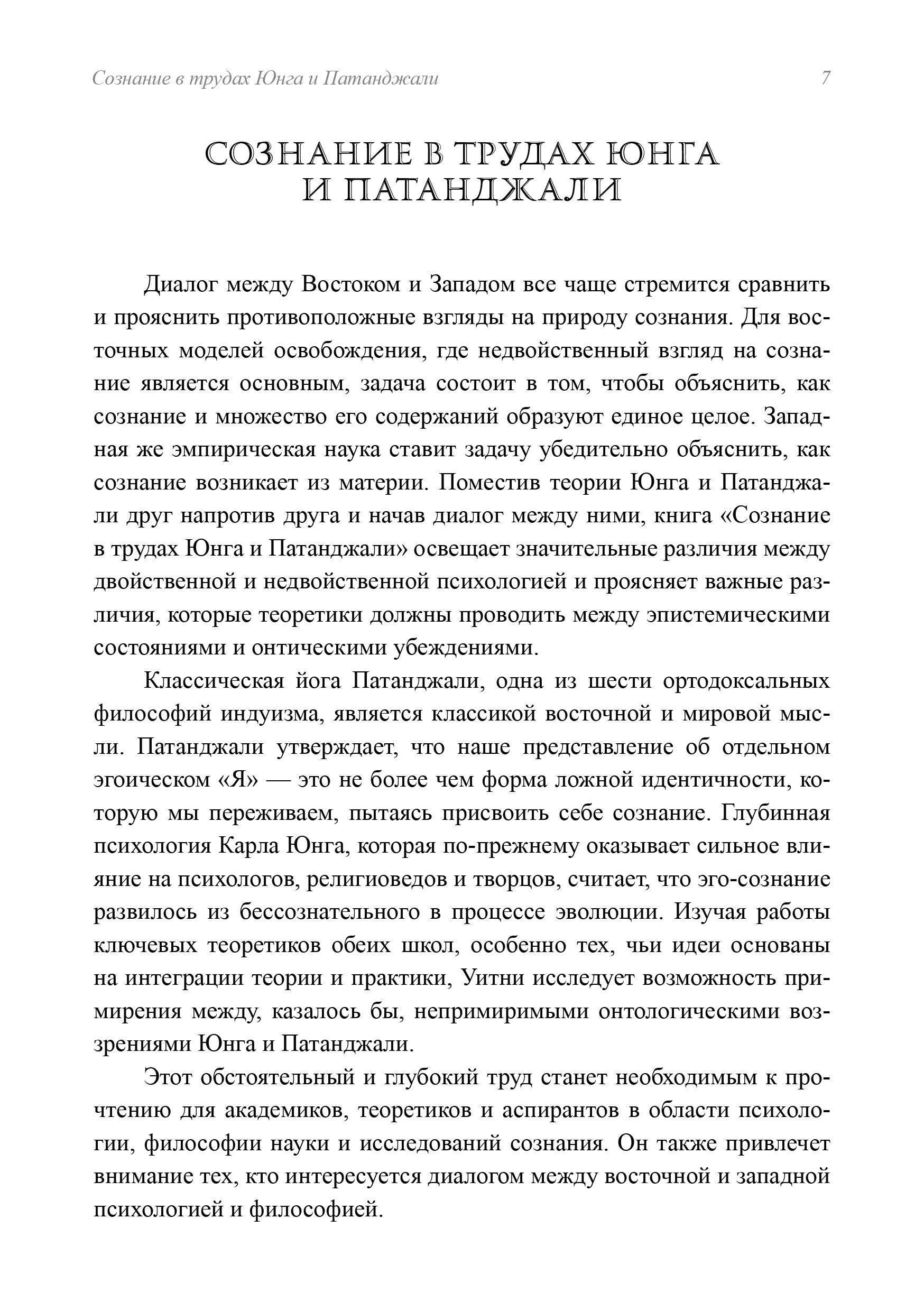 Сознание в трудах Юнга и Патанджали 7

СОЗНАНИЕ В ТРУДАХ ЮНГА И ПАТАНДЖАЛИ

Диалог между Востоком и Западом все чаще стремится сравнить и прояснить противоположные взгляды на природу сознания. Для восточных моделей освобождения, где недвойственный взгляд на сознание является основным, задача состоит в том, чтобы объяснить, как сознание и множество его содержаний образуют единое целое. Западная же эмпирическая наука ставит задачу убедительно объяснить, как сознание возникает из материи. Поместив теории Юнга и Патанджали друг напротив друга и начав диалог между ними, книга «Сознание в трудах Юнга и Патанджали» освещает значительные различия между двойственной и недвойственной психологией и проясняет важные различия, которые теоретики должны проводить между эпистемическими состояниями и онтическими убеждениями.

Классическая йога Патанджали, одна из шести ортодоксальных философий индуизма, является классикой восточной и мировой мысли. Патанджали утверждает, что наше представление об отдельном эгоическом «Я» — это не более чем форма ложной идентичности, которую мы переживаем, пытаясь присвоить себе сознание. Глубинная психология Карла Юнга, которая по-прежнему оказывает сильное влияние на психологов, религиоведов и творцов, считает, что эго-сознание развилось из бессознательного в процессе эволюции. Изучая работы ключевых теоретиков обеих школ, особенно тех, чьи идеи основаны на интеграции теории и практики, Уитни исследует возможность примирения между, казалось бы, непримиримыми онтологическими воззрениями Юнга и Патанджали.

Этот обстоятельный и глубокий труд станет необходимым к прочтению для академиков, теоретиков и аспирантов в области психологии, философии науки и исследований сознания. Он также привлечет внимание тех, кто интересуется диалогом между восточной и западной психологией и философией.